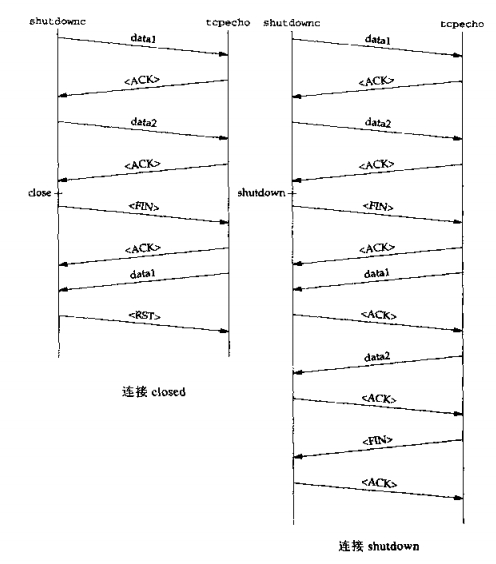 shutdownc

tcpecho

data1

<ACK>

data2

<ACK>

close

<FIN>

<ACK>

data1

<RST>

连接 closed

shutdownc

tcpecho

data1

<ACK>

data2

<ACK>

shutdown

<FIN>

<ACK>

data1

<ACK>

data2

<ACK>

<FIN>

<ACK>

连接 shutdown